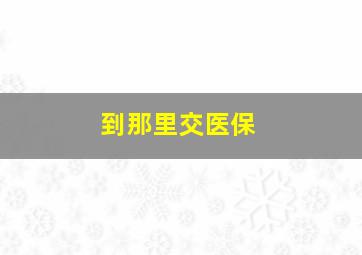 到那里交医保